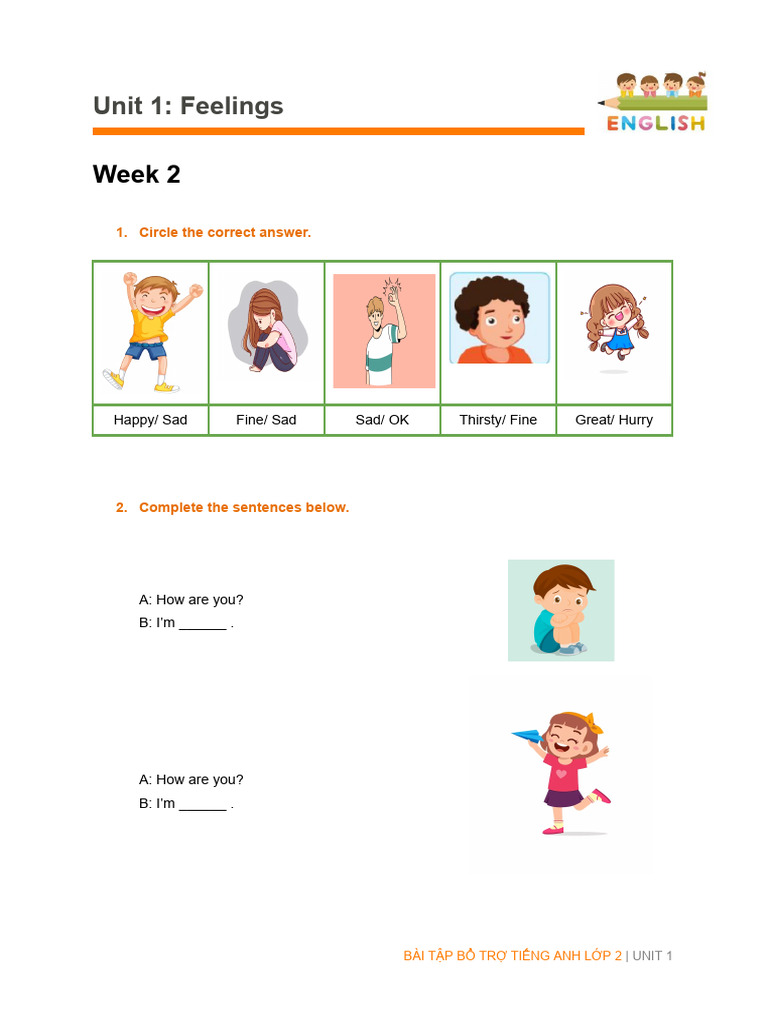 Unit 1: Feelings

ENGLISH

Week 2

1. Circle the correct answer.

| | | | | |
|---|---|---|---|---|
| Happy/ Sad | Fine/ Sad | Sad/ OK | Thirsty/ Fine | Great/ Hurry |

2. Complete the sentences below.

A: How are you?
B: I'm ____ .

A: How are you?
B: I'm ____ .

BÀI TẬP BỔ TRỢ TIẾNG ANH LỚP 2 | UNIT 1